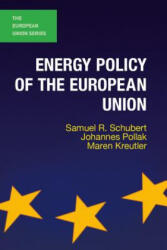 THE EUROPEAN UNION SERIES

ENERGY POLICY OF THE EUROPEAN UNION

Samuel R. Schubert
Johannes Pollak
Maren Kreutler